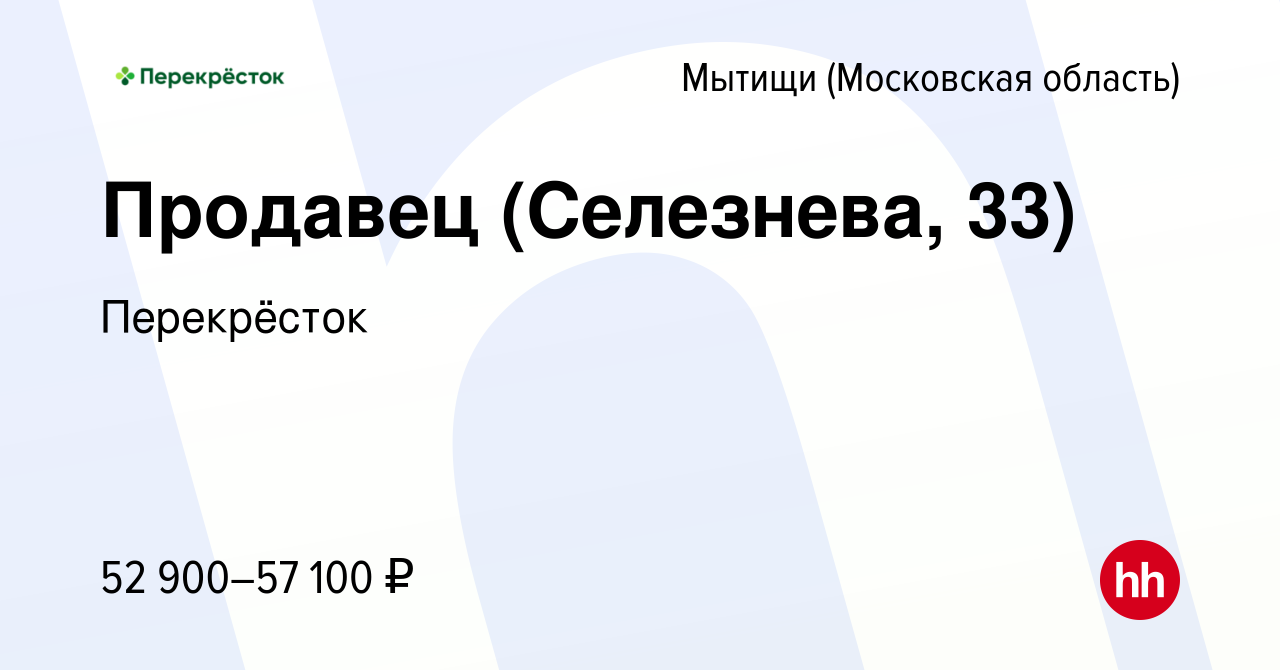 Перекрёсток

Мытищи (Московская область)

Продавец (Селезнева, 33)

Перекрёсток

52 900–57 100 ₽

hh